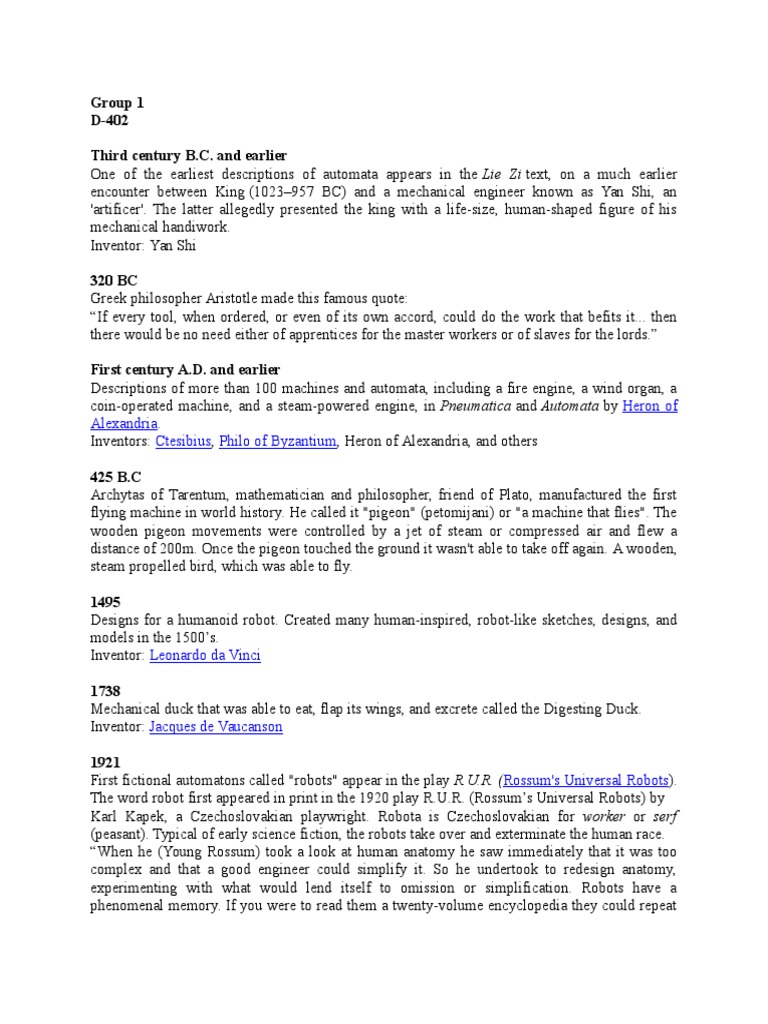 Group 1
D-402

Third century B.C. and earlier
One of the earliest descriptions of automata appears in the Lie Zi text, on a much earlier encounter between King (1023–957 BC) and a mechanical engineer known as Yan Shi, an 'artificer'. The latter allegedly presented the king with a life-size, human-shaped figure of his mechanical handiwork.
Inventor: Yan Shi

320 BC
Greek philosopher Aristotle made this famous quote:
"If every tool, when ordered, or even of its own accord, could do the work that befits it... then there would be no need either of apprentices for the master workers or of slaves for the lords."

First century A.D. and earlier
Descriptions of more than 100 machines and automata, including a fire engine, a wind organ, a coin-operated machine, and a steam-powered engine, in Pneumatica and Automata by Heron of Alexandria.
Inventors: Ctesibius, Philo of Byzantium, Heron of Alexandria, and others

425 B.C
Archytas of Tarentum, mathematician and philosopher, friend of Plato, manufactured the first flying machine in world history. He called it "pigeon" (petomijani) or "a machine that flies". The wooden pigeon movements were controlled by a jet of steam or compressed air and flew a distance of 200m. Once the pigeon touched the ground it wasn't able to take off again. A wooden, steam propelled bird, which was able to fly.

1495
Designs for a humanoid robot. Created many human-inspired, robot-like sketches, designs, and models in the 1500's.
Inventor: Leonardo da Vinci

1738
Mechanical duck that was able to eat, flap its wings, and excrete called the Digesting Duck.
Inventor: Jacques de Vaucanson

1921
First fictional automatons called "robots" appear in the play R.U.R. (Rossum's Universal Robots). The word robot first appeared in print in the 1920 play R.U.R. (Rossum's Universal Robots) by Karl Kapek, a Czechoslovakian playwright. Robota is Czechoslovakian for worker or serf (peasant). Typical of early science fiction, the robots take over and exterminate the human race.
"When he (Young Rossum) took a look at human anatomy he saw immediately that it was too complex and that a good engineer could simplify it. So he undertook to redesign anatomy, experimenting with what would lend itself to omission or simplification. Robots have a phenomenal memory. If you were to read them a twenty-volume encyclopedia they could repeat